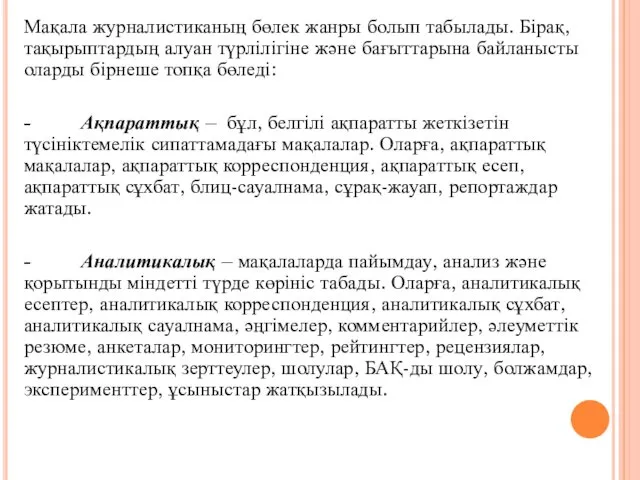 Мақала журналистиканың бөлек жанры болып табылады. Бірақ, тақырыптардың алуан түрлілігіне және бағыттарына байланысты оларды бірнеше топқа бөледі:

- Ақпараттық – бұл, белгілі ақпаратты жеткізетін түсініктемелік сипаттамадағы мақалалар. Оларға, ақпараттық мақалалар, ақпараттық корреспонденция, ақпараттық есеп, ақпараттық сұхбат, блиц-сауалнама, сұрақ-жауап, репортаждар жатады.

- Аналитикалық – мақалаларда пайымдау, анализ және қорытынды міндетті түрде көрініс табады. Оларға, аналитикалық есептер, аналитикалық корреспонденция, аналитикалық сұхбат, аналитикалық сауалнама, әңгімелер, комментарийлер, әлеуметтік резюме, анкеталар, мониторингтер, рейтингтер, рецензиялар, журналистикалық зерттеулер, шолулар, БАҚ-ды шолу, болжамдар, эксперименттер, ұсыныстар жатқызылады.